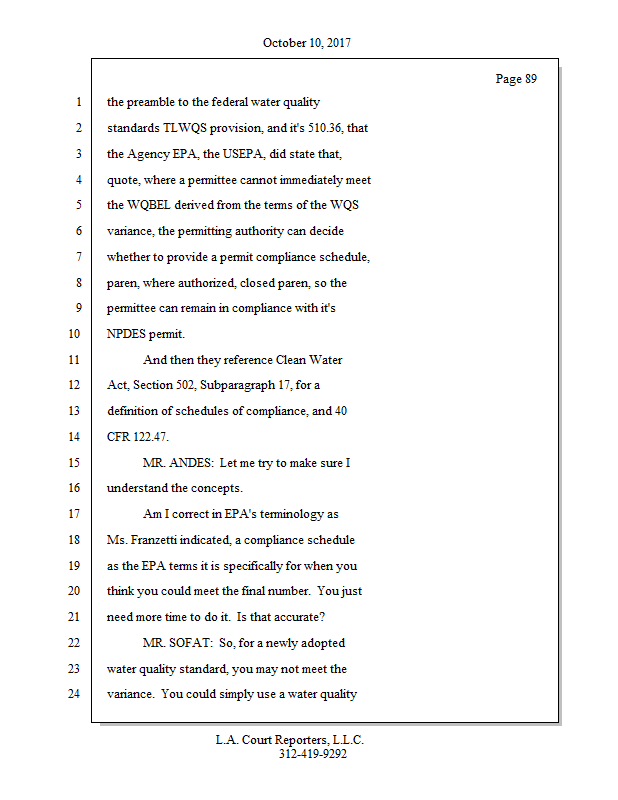 October 10, 2017

Page 89

1 the preamble to the federal water quality
2 standards TLWQS provision, and it's 510.36, that
3 the Agency EPA, the USEPA, did state that,
4 quote, where a permittee cannot immediately meet
5 the WQBEL derived from the terms of the WQS
6 variance, the permitting authority can decide
7 whether to provide a permit compliance schedule,
8 paren, where authorized, closed paren, so the
9 permittee can remain in compliance with it's
10 NPDES permit.
11 And then they reference Clean Water
12 Act, Section 502, Subparagraph 17, for a
13 definition of schedules of compliance, and 40
14 CFR 122.47.
15 MR. ANDES: Let me try to make sure I
16 understand the concepts.
17 Am I correct in EPA's terminology as
18 Ms. Franzetti indicated, a compliance schedule
19 as the EPA terms it is specifically for when you
20 think you could meet the final number. You just
21 need more time to do it. Is that accurate?
22 MR. SOFAT: So, for a newly adopted
23 water quality standard, you may not meet the
24 variance. You could simply use a water quality

L.A. Court Reporters, L.L.C.
312-419-9292